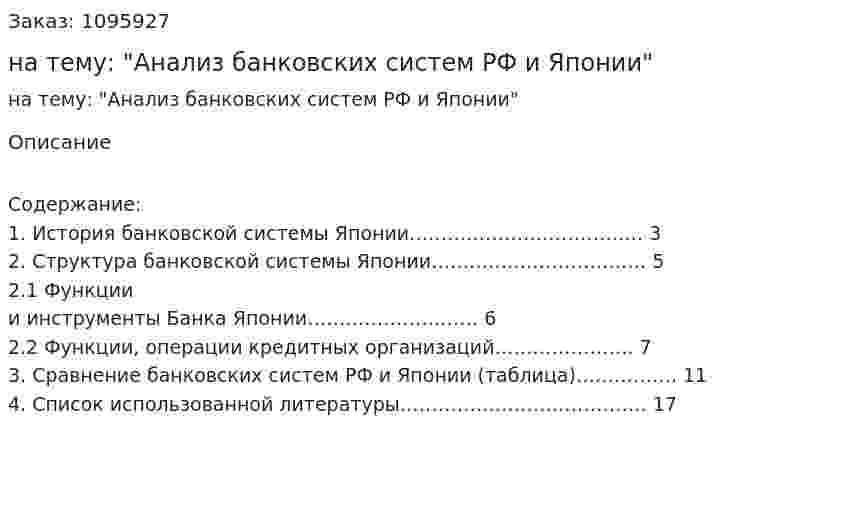 Заказ: 1095927

на тему: "Анализ банковских систем РФ и Японии"

на тему: "Анализ банковских систем РФ и Японии"

Описание

Содержание:
1. История банковской системы Японии 3
2. Структура банковской системы Японии 5
2.1 Функции
и инструменты Банка Японии 6
2.2 Функции, операции кредитных организаций 7
3. Сравнение банковских систем РФ и Японии (таблица) 11
4. Список использованной литературы 17